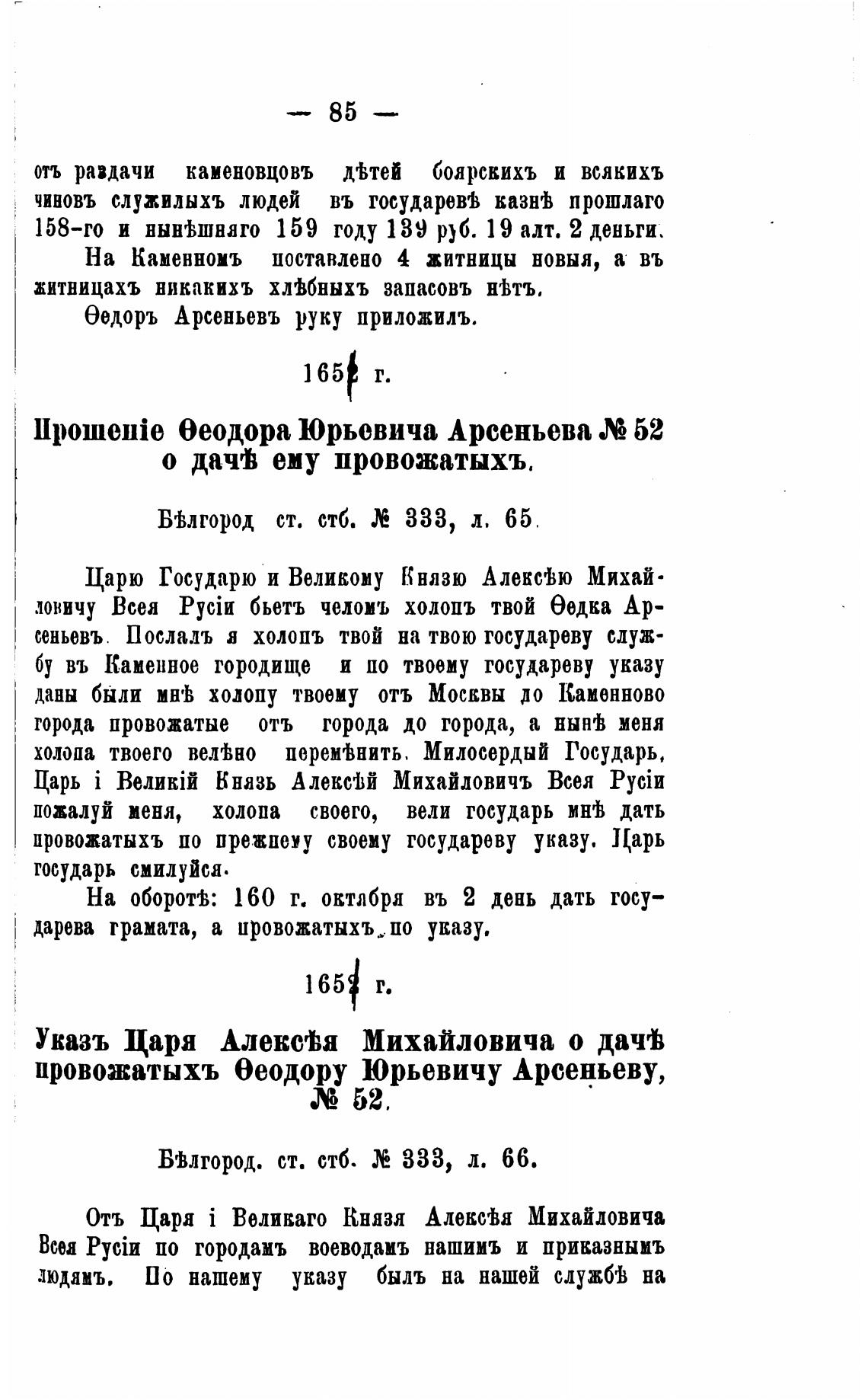 — 85 —

отъ раздачи каменовцовъ дѣтей боярскихъ и всякихъ чиновъ служилыхъ людей въ государевѣ казнѣ прошлаго 158-го и нынѣшняго 159 году 139 руб. 19 алт. 2 деньги.

На Каменномъ поставлено 4 житницы новыя, а въ житницахъ никакихъ хлѣбныхъ запасовъ нѣтъ.

Ѳедоръ Арсеньевъ руку приложилъ.

165$\frac{1}{2}$ г.

Прошеніе Ѳеодора Юрьевича Арсеньева № 52 о дачѣ ему провожатыхъ.

Бѣлгород ст. стб. № 333, л. 65.

Царю Государю и Великому Князю Алексѣю Михайловичу Всея Русіи бьетъ челомъ холопъ твой Ѳедка Арсеньевъ. Послалъ я холопъ твой на твою государеву службу въ Каменное городище и по твоему государеву указу даны были мнѣ холопу твоему отъ Москвы до Каменново города провожатые отъ города до города, а нынѣ меня холопа твоего велѣно перемѣнить. Милосердый Государь, Царь і Великій Князь Алексѣй Михайловичъ Всея Русіи пожалуй меня, холопа своего, вели государь мнѣ дать провожатыхъ по прежнему своему государеву указу. Царь государь смилуйся.

На оборотѣ: 160 г. октября въ 2 день дать государева грамата, а провожатыхъ по указу.

165$\frac{1}{2}$ г.

Указъ Царя Алексѣя Михайловича о дачѣ провожатыхъ Ѳеодору Юрьевичу Арсеньеву, № 52.

Бѣлгород. ст. стб. № 333, л. 66.

Отъ Царя і Великаго Князя Алексѣя Михайловича Всея Русіи по городамъ воеводамъ нашимъ и приказнымъ людямъ. По нашему указу былъ на нашей службѣ на